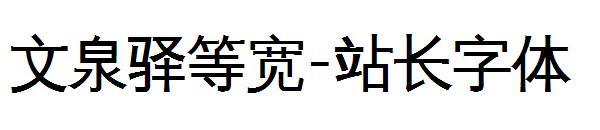 文泉驿等宽-站长字体